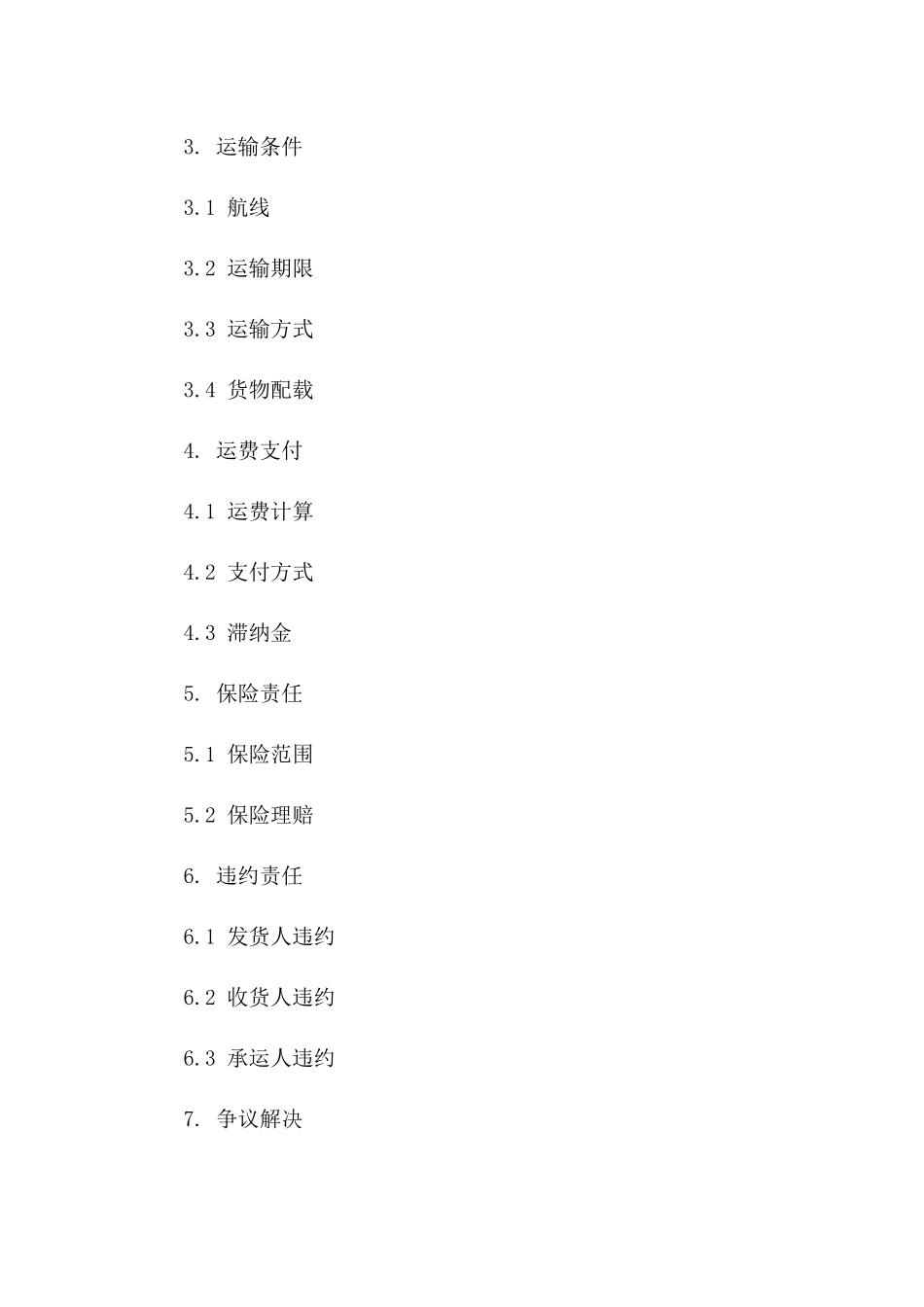 3. 运输条件

3.1 航线

3.2 运输期限

3.3 运输方式

3.4 货物配载

4. 运费支付

4.1 运费计算

4.2 支付方式

4.3 滞纳金

5. 保险责任

5.1 保险范围

5.2 保险理赔

6. 违约责任

6.1 发货人违约

6.2 收货人违约

6.3 承运人违约

7. 争议解决